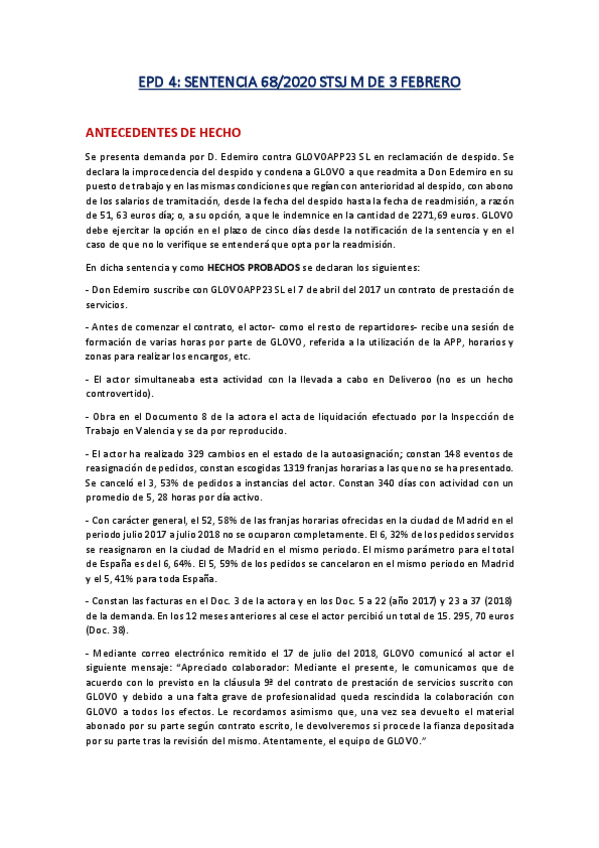 EPD 4: SENTENCIA 68/2020 STSJ M DE 3 FEBRERO

ANTECEDENTES DE HECHO

Se presenta demanda por D. Edemiro contra GLOVOAPP23 SL en reclamación de despido. Se declara la improcedencia del despido y condena a GLOVO a que readmita a Don Edemiro en su puesto de trabajo y en las mismas condiciones que regían con anterioridad al despido, con abono de los salarios de tramitación, desde la fecha del despido hasta la fecha de readmisión, a razón de 51, 63 euros día; o, a su opción, a que le indemnice en la cantidad de 2271,69 euros. GLOVO debe ejercitar la opción en el plazo de cinco días desde la notificación de la sentencia y en el caso de que no lo verifique se entenderá que opta por la readmisión.

En dicha sentencia y como HECHOS PROBADOS se declaran los siguientes:

- Don Edemiro suscribe con GLOVOAPP23 SL el 7 de abril del 2017 un contrato de prestación de servicios.

- Antes de comenzar el contrato, el actor- como el resto de repartidores- recibe una sesión de formación de varias horas por parte de GLOVO, referida a la utilización de la APP, horarios y zonas para realizar los encargos, etc.

- El actor simultaneaba esta actividad con la llevada a cabo en Deliveroo (no es un hecho controvertido).

- Obra en el Documento 8 de la actora el acta de liquidación efectuado por la Inspección de Trabajo en Valencia y se da por reproducido.

- El actor ha realizado 329 cambios en el estado de la autoasignación; constan 148 eventos de reasignación de pedidos, constan escogidas 1319 franjas horarias a las que no se ha presentado. Se canceló el 3, 53% de pedidos a instancias del actor. Constan 340 días con actividad con un promedio de 5, 28 horas por día activo.

- Con carácter general, el 52, 58% de las franjas horarias ofrecidas en la ciudad de Madrid en el periodo julio 2017 a julio 2018 no se ocuparon completamente. El 6, 32% de los pedidos servidos se reasignaron en la ciudad de Madrid en el mismo periodo. El mismo parámetro para el total de España es del 6, 64%. El 5, 59% de los pedidos se cancelaron en el mismo periodo en Madrid y el 5, 41% para toda España.

- Constan las facturas en el Doc. 3 de la actora y en los Doc. 5 a 22 (año 2017) y 23 a 37 (2018) de la demanda. En los 12 meses anteriores al cese el actor percibió un total de 15. 295, 70 euros (Doc. 38).

- Mediante correo electrónico remitido el 17 de julio del 2018, GLOVO comunicó al actor el siguiente mensaje: "Apreciado colaborador: Mediante el presente, le comunicamos que de acuerdo con lo previsto en la cláusula 9ª del contrato de prestación de servicios suscrito con GLOVO y debido a una falta grave de profesionalidad queda rescindida la colaboración con GLOVO a todos los efectos. Le recordamos asimismo que, una vez sea devuelto el material abonado por su parte según contrato escrito, le devolveremos si procede la fianza depositada por su parte tras la revisión del mismo. Atentamente, el equipo de GLOVO."